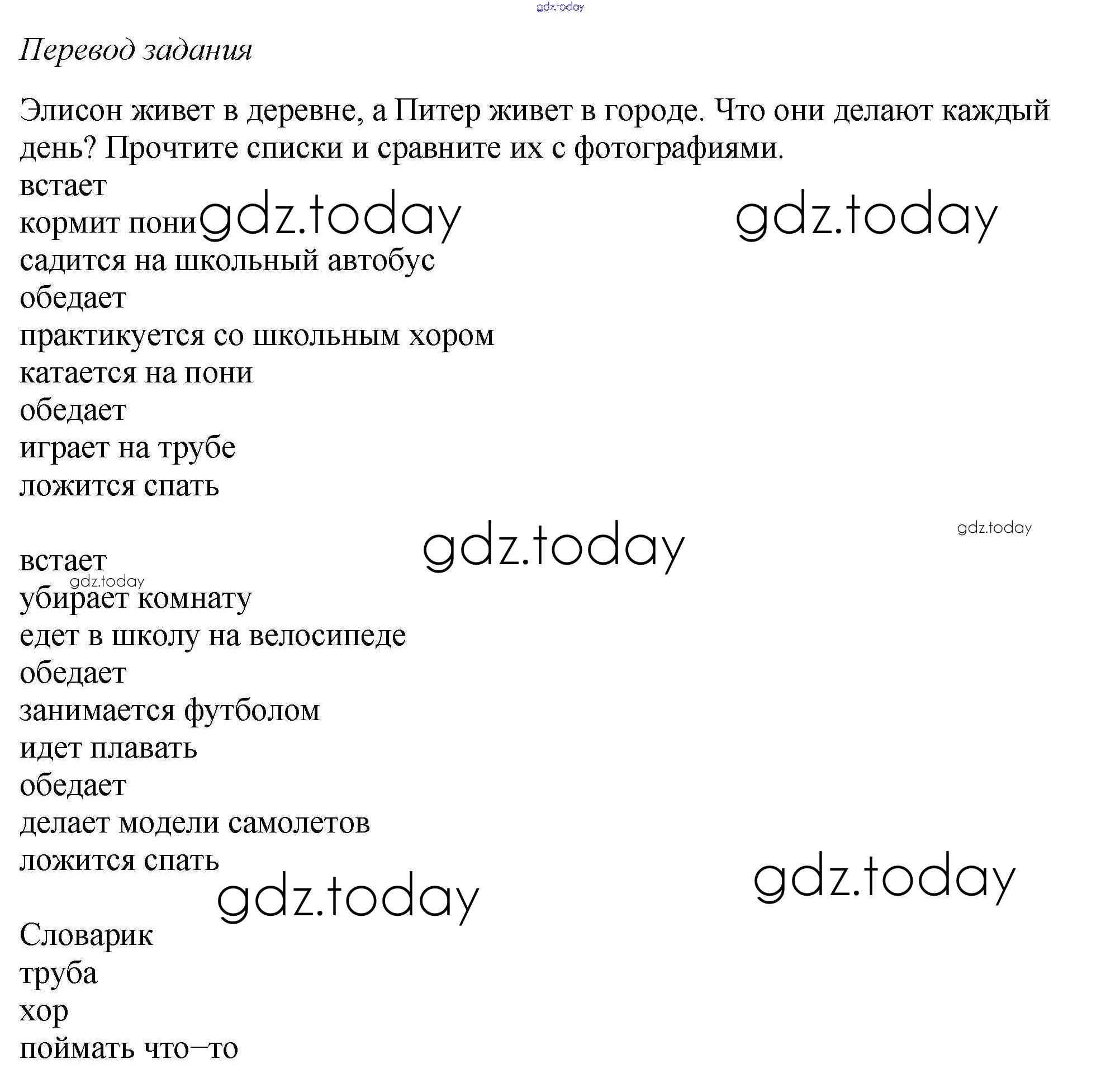 gdz.today

Перевод задания

Элисон живет в деревне, а Питер живет в городе. Что они делают каждый день? Прочтите списки и сравните их с фотографиями.
встает
кормит пони gdz.today gdz.today
садится на школьный автобус
обедает
практикуется со школьным хором
катается на пони
обедает
играет на трубе
ложится спать

gdz.today gdz.today
встает
gdz.today
убирает комнату
едет в школу на велосипеде
обедает
занимается футболом
идет плавать
обедает
делает модели самолетов
ложится спать gdz.today
gdz.today

Словарик
труба
хор
поймать что–то